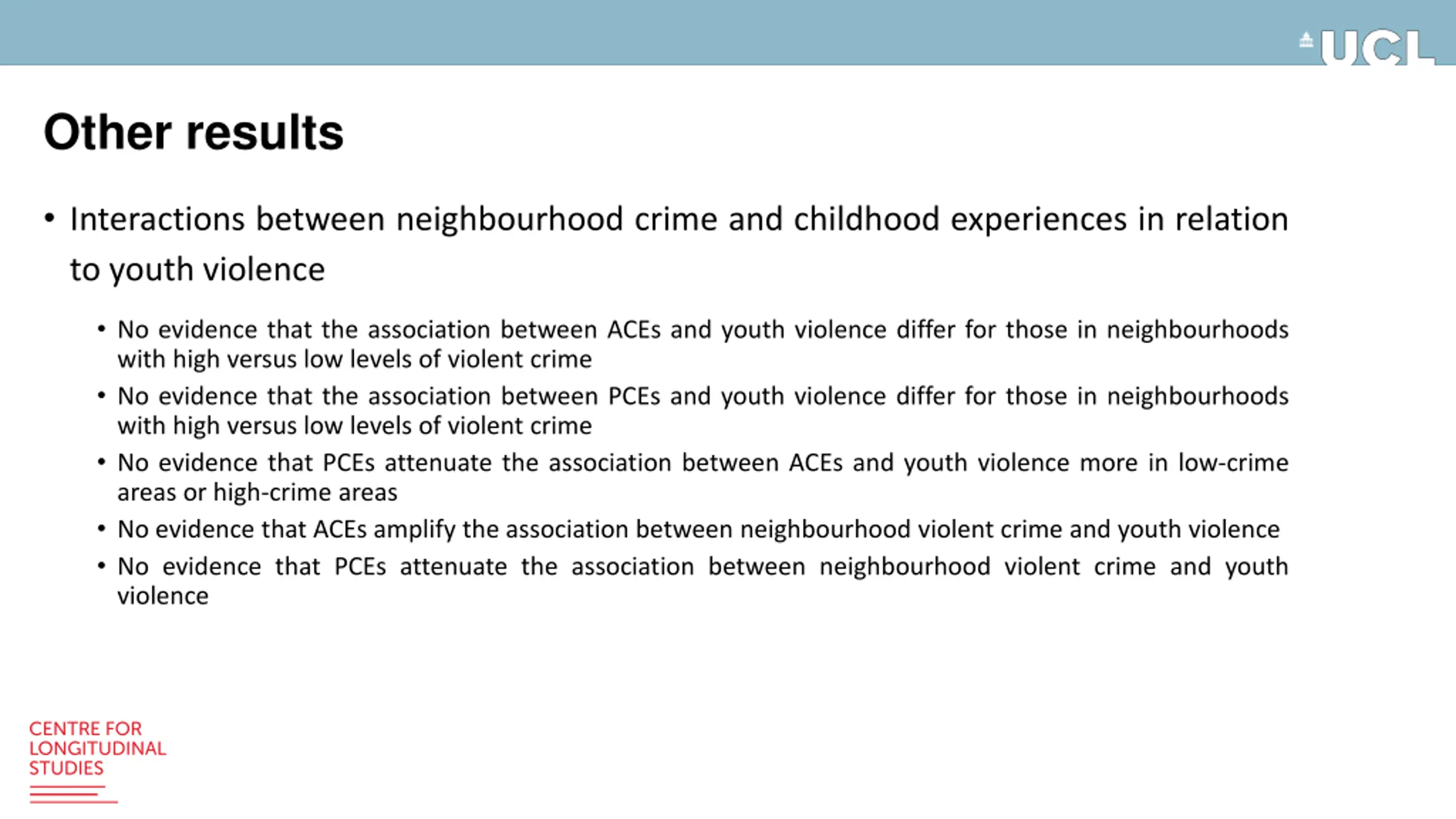 UCL

Other results

• Interactions between neighbourhood crime and childhood experiences in relation to youth violence

• No evidence that the association between ACEs and youth violence differ for those in neighbourhoods with high versus low levels of violent crime
• No evidence that the association between PCEs and youth violence differ for those in neighbourhoods with high versus low levels of violent crime
• No evidence that PCEs attenuate the association between ACEs and youth violence more in low-crime areas or high-crime areas
• No evidence that ACEs amplify the association between neighbourhood violent crime and youth violence
• No evidence that PCEs attenuate the association between neighbourhood violent crime and youth violence

CENTRE FOR LONGITUDINAL STUDIES